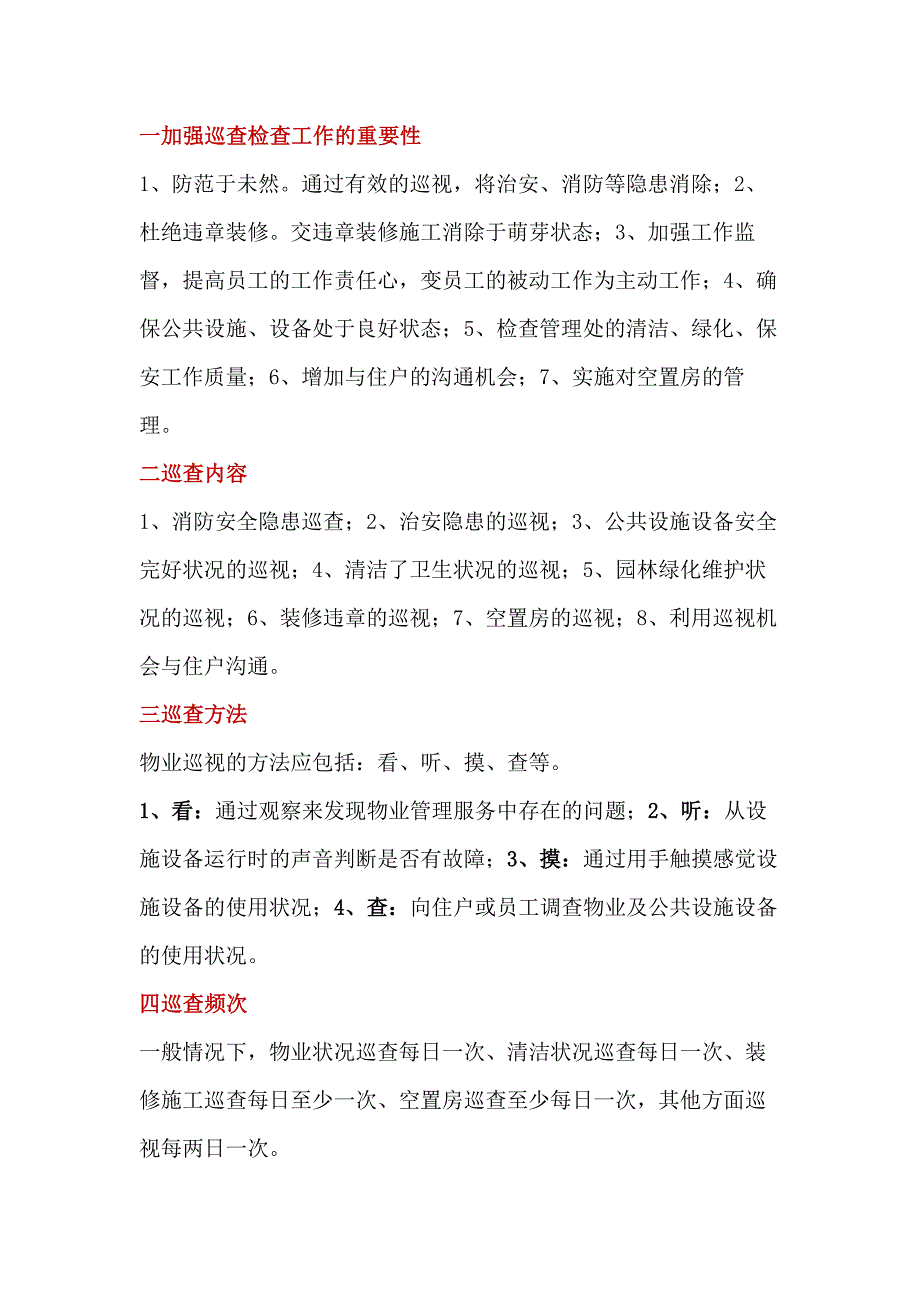 一加强巡查检查工作的重要性

1、防范于未然。通过有效的巡视，将治安、消防等隐患消除；2、杜绝违章装修。交违章装修施工消除于萌芽状态；3、加强工作监督，提高员工的工作责任心，变员工的被动工作为主动工作；4、确保公共设施、设备处于良好状态；5、检查管理处的清洁、绿化、保安工作质量；6、增加与住户的沟通机会；7、实施对空置房的管理。

二巡查内容

1、消防安全隐患巡查；2、治安隐患的巡视；3、公共设施设备安全完好状况的巡视；4、清洁了卫生状况的巡视；5、园林绿化维护状况的巡视；6、装修违章的巡视；7、空置房的巡视；8、利用巡视机会与住户沟通。

三巡查方法

物业巡视的方法应包括：看、听、摸、查等。

1、看：通过观察来发现物业管理服务中存在的问题；2、听：从设施设备运行时的声音判断是否有故障；3、摸：通过用手触摸感觉设施设备的使用状况；4、查：向住户或员工调查物业及公共设施设备的使用状况。

四巡查频次

一般情况下，物业状况巡查每日一次、清洁状况巡查每日一次、装修施工巡查每日至少一次、空置房巡查至少每日一次，其他方面巡视每两日一次。